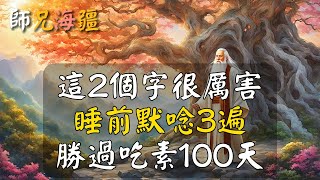 師兄海疆

這2個字很厲害
睡前默唸3遍
勝過吃素100天